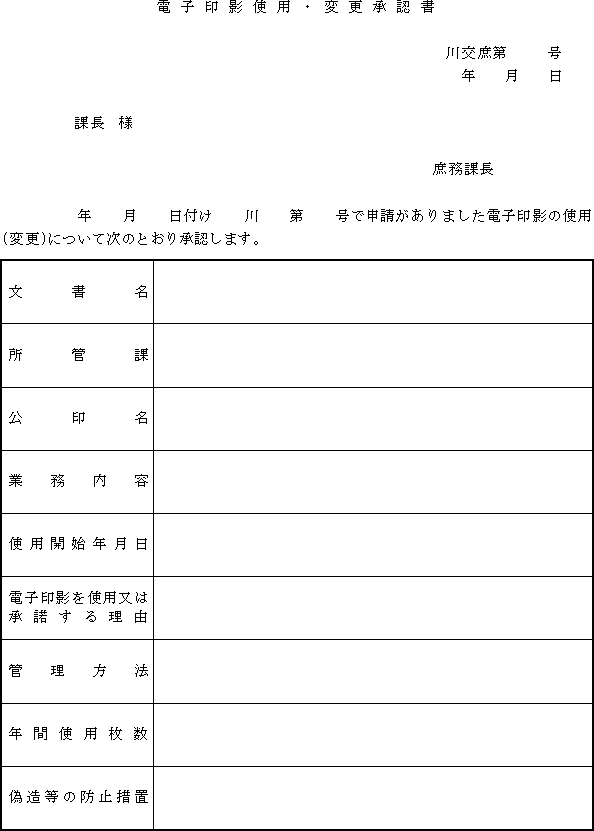 電子印影使用・変更承認書

川交庶第　　号
年　月　日

課長　様

庶務課長

年　月　日付け　川　第　号で申請がありました電子印影の使用(変更)について次のとおり承認します。

| 文書名 |  |
|---|---|
| 所管課 |  |
| 公印名 |  |
| 業務内容 |  |
| 使用開始年月日 |  |
| 電子印影を使用又は承諾する理由 |  |
| 管理方法 |  |
| 年間使用枚数 |  |
| 偽造等の防止措置 |  |